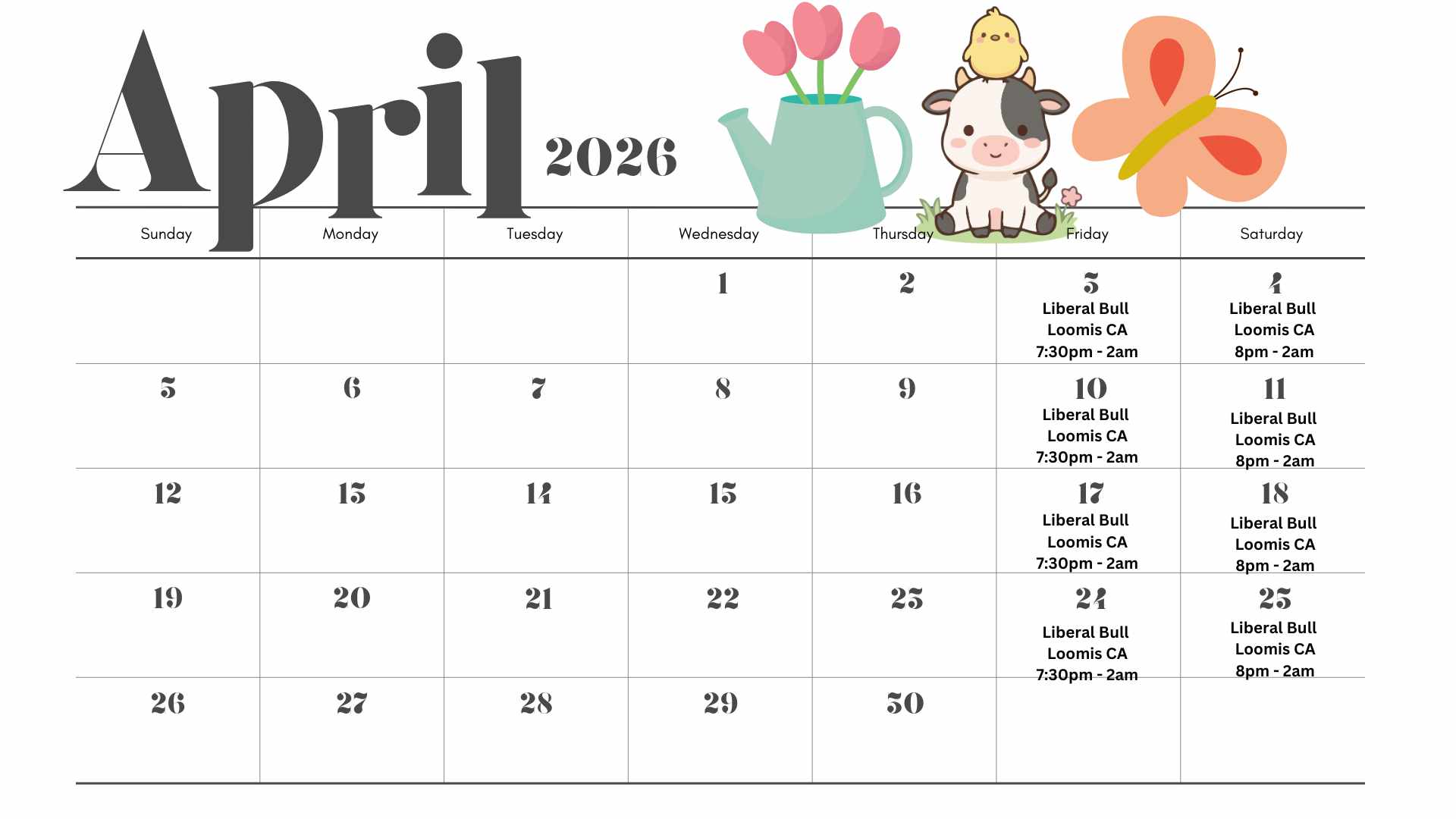 April 2026

| Sunday | Monday | Tuesday | Wednesday | Thursday | Friday | Saturday |
|---|---|---|---|---|---|---|
| | | | 1 | 2 | 3 Liberal Bull Loomis CA 7:30pm - 2am | 4 Liberal Bull Loomis CA 8pm - 2am |
| 5 | 6 | 7 | 8 | 9 | 10 Liberal Bull Loomis CA 7:30pm - 2am | 11 Liberal Bull Loomis CA 8pm - 2am |
| 12 | 13 | 14 | 15 | 16 | 17 Liberal Bull Loomis CA 7:30pm - 2am | 18 Liberal Bull Loomis CA 8pm - 2am |
| 19 | 20 | 21 | 22 | 23 | 24 Liberal Bull Loomis CA 7:30pm - 2am | 25 Liberal Bull Loomis CA 8pm - 2am |
| 26 | 27 | 28 | 29 | 30 | | |